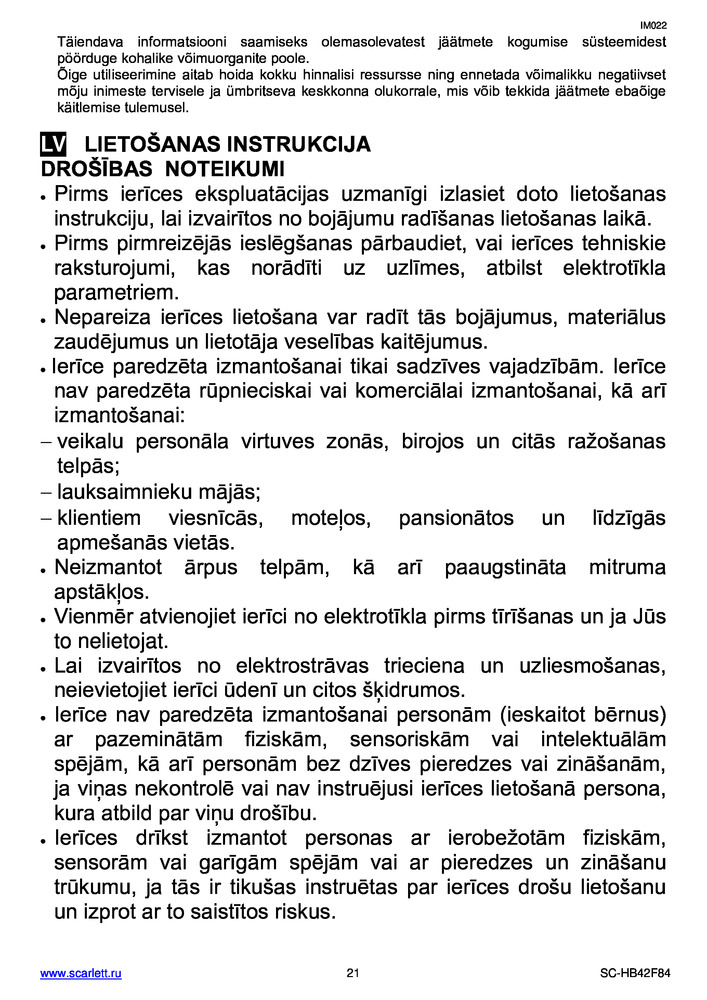 IM022

Täiendava informatsiooni saamiseks olemasolevatest jäätmete kogumise süsteemidest pöörduge kohalike võimuorganite poole.
Õige utiliseerimine aitab hoida kokku hinnalisi ressursse ning ennetada võimalikku negatiivset mõju inimeste tervisele ja ümbritseva keskkonna olukorrale, mis võib tekkida jäätmete ebaõige käitlemise tulemusel.

LV LIETOŠANAS INSTRUKCIJA
DROŠĪBAS NOTEIKUMI
• Pirms ierīces ekspluatācijas uzmanīgi izlasiet doto lietošanas instrukciju, lai izvairītos no bojājumu radīšanas lietošanas laikā.
• Pirms pirmreizējās ieslēgšanas pārbaudiet, vai ierīces tehniskie raksturojumi, kas norādīti uz uzlīmes, atbilst elektrotīkla parametriem.
• Nepareiza ierīces lietošana var radīt tās bojājumus, materiālus zaudējumus un lietotāja veselības kaitējumus.
• Ierīce paredzēta izmantošanai tikai sadzīves vajadzībām. Ierīce nav paredzēta rūpnieciskai vai komerciālai izmantošanai, kā arī izmantošanai:
– veikalu personāla virtuves zonās, birojos un citās ražošanas telpās;
– lauksaimnieku mājās;
– klientiem viesnīcās, moteļos, pansionātos un līdzīgās apmešanās vietās.
• Neizmantot ārpus telpām, kā arī paaugstināta mitruma apstākļos.
• Vienmēr atvienojiet ierīci no elektrotīkla pirms tīrīšanas un ja Jūs to nelietojat.
• Lai izvairītos no elektrostrāvas trieciena un uzliesmošanas, neievietojiet ierīci ūdenī un citos šķidrumos.
• Ierīce nav paredzēta izmantošanai personām (ieskaitot bērnus) ar pazeminātām fiziskām, sensoriskām vai intelektuālām spējām, kā arī personām bez dzīves pieredzes vai zināšanām, ja viņas nekontrolē vai nav instruējusi ierīces lietošanā persona, kura atbild par viņu drošību.
• Ierīces drīkst izmantot personas ar ierobežotām fiziskām, sensorām vai garīgām spējām vai ar pieredzes un zināšanu trūkumu, ja tās ir tikušas instruētas par ierīces drošu lietošanu un izprot ar to saistītos riskus.

www.scarlett.ru 21 SC-HB42F84